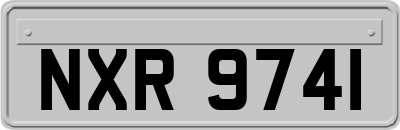 NXR 9741